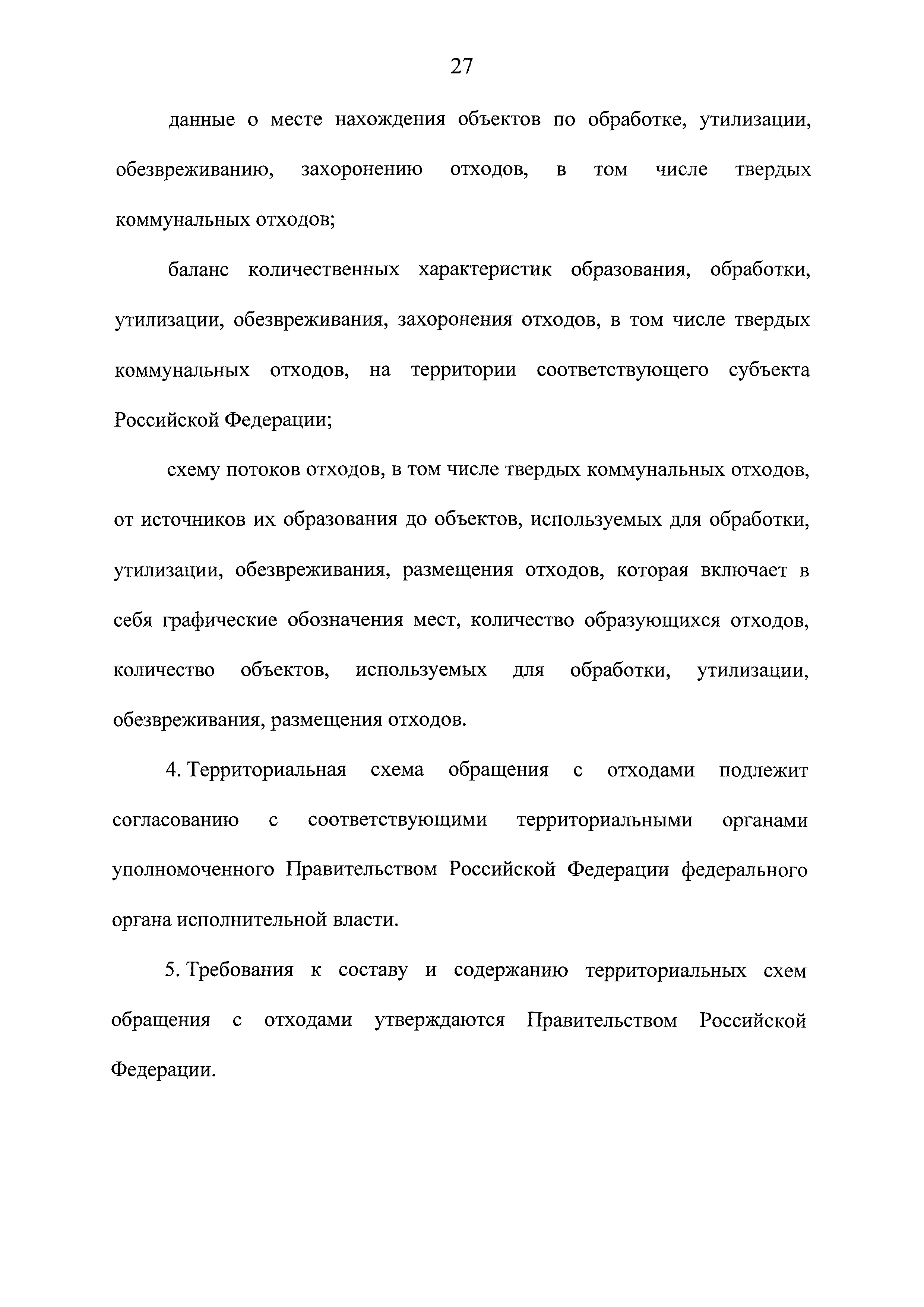 27

данные о месте нахождения объектов по обработке, утилизации, обезвреживанию, захоронению отходов, в том числе твердых коммунальных отходов;

баланс количественных характеристик образования, обработки, утилизации, обезвреживания, захоронения отходов, в том числе твердых коммунальных отходов, на территории соответствующего субъекта Российской Федерации;

схему потоков отходов, в том числе твердых коммунальных отходов, от источников их образования до объектов, используемых для обработки, утилизации, обезвреживания, размещения отходов, которая включает в себя графические обозначения мест, количество образующихся отходов, количество объектов, используемых для обработки, утилизации, обезвреживания, размещения отходов.

4. Территориальная схема обращения с отходами подлежит согласованию с соответствующими территориальными органами уполномоченного Правительством Российской Федерации федерального органа исполнительной власти.

5. Требования к составу и содержанию территориальных схем обращения с отходами утверждаются Правительством Российской Федерации.